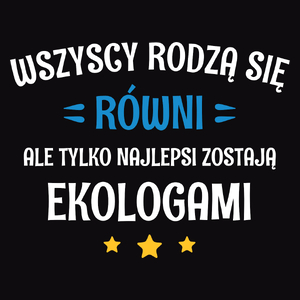 WSZYSCY RODZĄ SIĘ
RÓWNI
ALE TYLKO NAJLEPSI ZOSTAJĄ
EKOLOGAMI